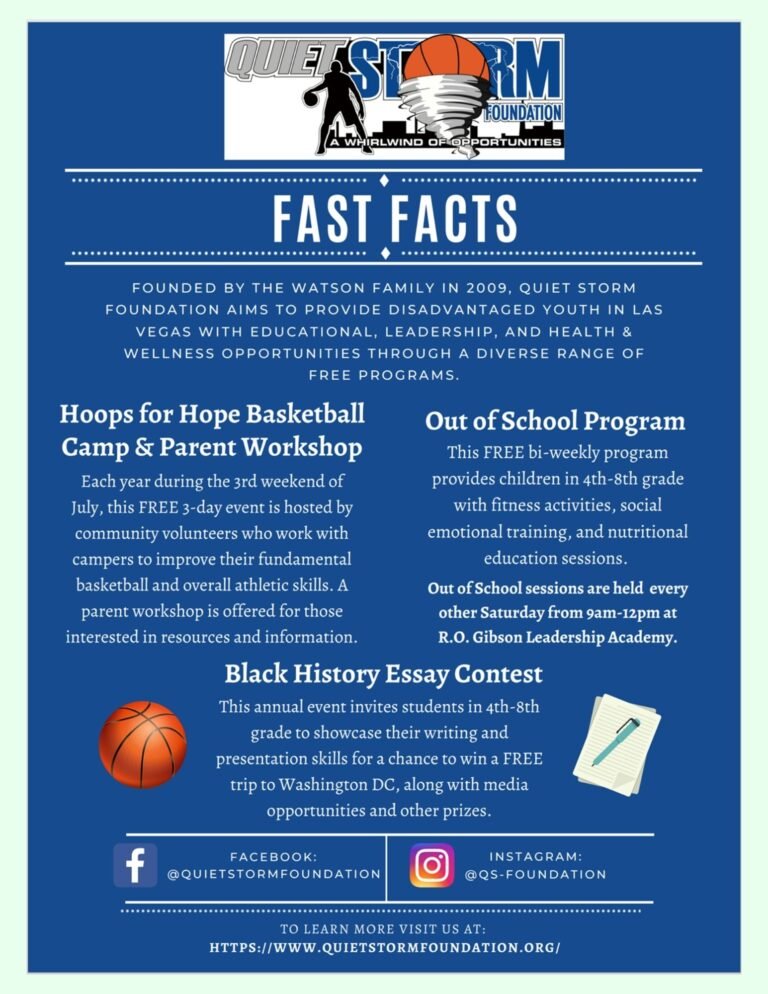 QUIET STORM FOUNDATION
A WHIRLWIND OF OPPORTUNITIES

FAST FACTS

FOUNDED BY THE WATSON FAMILY IN 2009, QUIET STORM FOUNDATION AIMS TO PROVIDE DISADVANTAGED YOUTH IN LAS VEGAS WITH EDUCATIONAL, LEADERSHIP, AND HEALTH & WELLNESS OPPORTUNITIES THROUGH A DIVERSE RANGE OF FREE PROGRAMS.

Hoops for Hope Basketball Camp & Parent Workshop

Each year during the 3rd weekend of July, this FREE 3-day event is hosted by community volunteers who work with campers to improve their fundamental basketball and overall athletic skills. A parent workshop is offered for those interested in resources and information.

Out of School Program

This FREE bi-weekly program provides children in 4th-8th grade with fitness activities, social emotional training, and nutritional education sessions.

Out of School sessions are held every other Saturday from 9am-12pm at R.O. Gibson Leadership Academy.

Black History Essay Contest

This annual event invites students in 4th-8th grade to showcase their writing and presentation skills for a chance to win a FREE trip to Washington DC, along with media opportunities and other prizes.

FACEBOOK:
@QUIETSTORMFOUNDATION

INSTAGRAM:
@QS-FOUNDATION

TO LEARN MORE VISIT US AT:
HTTPS://WWW.QUIETSTORMFOUNDATION.ORG/